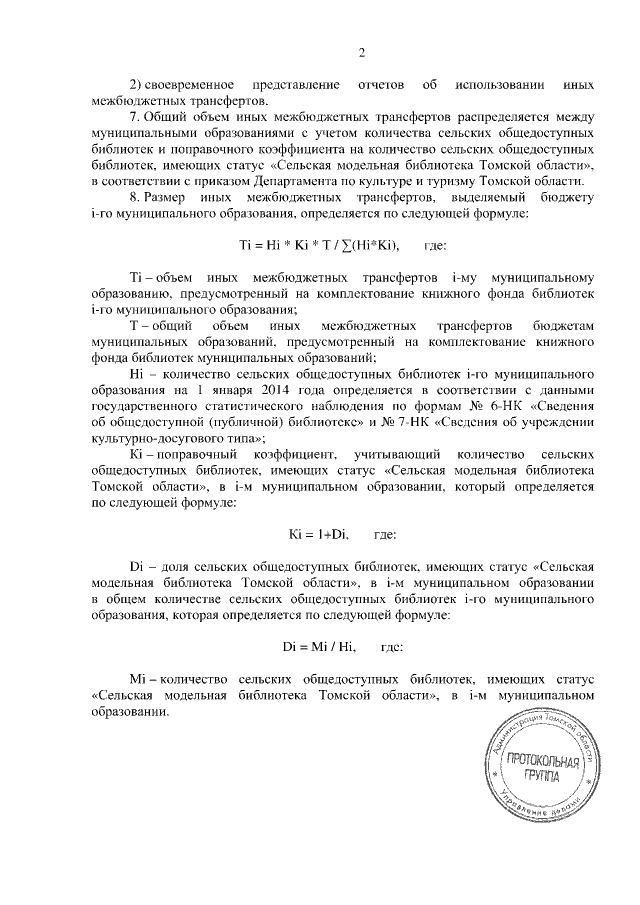 2

2) своевременное представление отчетов об использовании иных межбюджетных трансфертов.

7. Общий объем иных межбюджетных трансфертов распределяется между муниципальными образованиями с учетом количества сельских общедоступных библиотек и поправочного коэффициента на количество сельских общедоступных библиотек, имеющих статус «Сельская модельная библиотека Томской области», в соответствии с приказом Департамента по культуре и туризму Томской области.

8. Размер иных межбюджетных трансфертов, выделяемый бюджету i-го муниципального образования, определяется по следующей формуле:

$Ti = Hi * Ki * T / \sum(Hi*Ki)$, где:

Ti – объем иных межбюджетных трансфертов i-му муниципальному образованию, предусмотренный на комплектование книжного фонда библиотек i-го муниципального образования;

T – общий объем иных межбюджетных трансфертов бюджетам муниципальных образований, предусмотренный на комплектование книжного фонда библиотек муниципальных образований;

Hi – количество сельских общедоступных библиотек i-го муниципального образования на 1 января 2014 года определяется в соответствии с данными государственного статистического наблюдения по формам № 6-НК «Сведения об общедоступной (публичной) библиотеке» и № 7-НК «Сведения об учреждении культурно-досугового типа»;

Ki – поправочный коэффициент, учитывающий количество сельских общедоступных библиотек, имеющих статус «Сельская модельная библиотека Томской области», в i-м муниципальном образовании, который определяется по следующей формуле:

$Ki = 1+Di$, где:

Di – доля сельских общедоступных библиотек, имеющих статус «Сельская модельная библиотека Томской области», в i-м муниципальном образовании в общем количестве сельских общедоступных библиотек i-го муниципального образования, которая определяется по следующей формуле:

$Di = Mi / Hi$, где:

Mi – количество сельских общедоступных библиотек, имеющих статус «Сельская модельная библиотека Томской области», в i-м муниципальном образовании.

Администрация Томской области
ПРОТОКОЛЬНАЯ ГРУППА
Управление делами